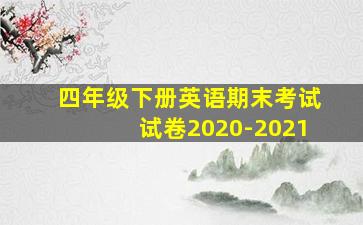 四年级下册英语期末考试试卷2020-2021